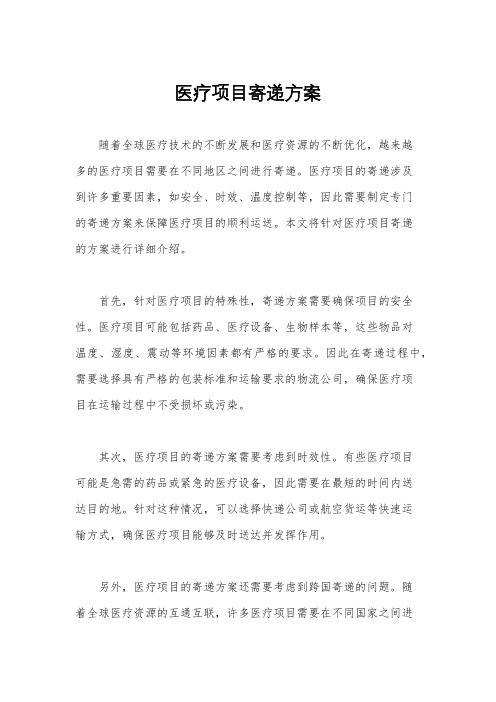 医疗项目寄递方案

随着全球医疗技术的不断发展和医疗资源的不断优化，越来越多的医疗项目需要在不同地区之间进行寄递。医疗项目的寄递涉及到许多重要因素，如安全、时效、温度控制等，因此需要制定专门的寄递方案来保障医疗项目的顺利运送。本文将针对医疗项目寄递的方案进行详细介绍。

首先，针对医疗项目的特殊性，寄递方案需要确保项目的安全性。医疗项目可能包括药品、医疗设备、生物样本等，这些物品对温度、湿度、震动等环境因素都有严格的要求。因此在寄递过程中，需要选择具有严格的包装标准和运输要求的物流公司，确保医疗项目在运输过程中不受损坏或污染。

其次，医疗项目的寄递方案需要考虑到时效性。有些医疗项目可能是急需的药品或紧急的医疗设备，因此需要在最短的时间内送达目的地。针对这种情况，可以选择快递公司或航空货运等快速运输方式，确保医疗项目能够及时送达并发挥作用。

另外，医疗项目的寄递方案还需要考虑到跨国寄递的问题。随着全球医疗资源的互通互联，许多医疗项目需要在不同国家之间进